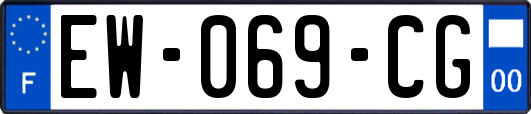 F
EW-069-CG
00